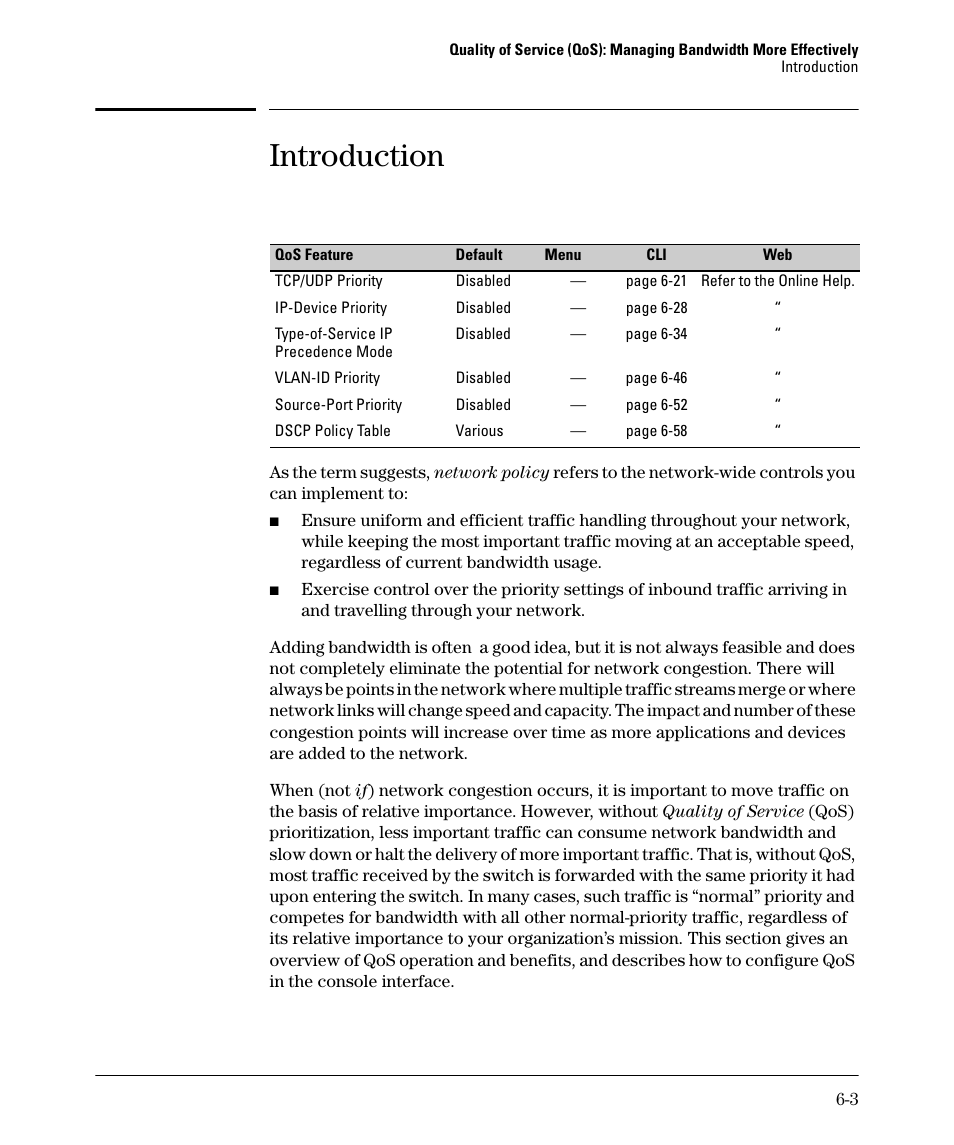 Quality of Service (QoS): Managing Bandwidth More Effectively
Introduction

Introduction

| QoS Feature | Default | Menu | CLI | Web |
|---|---|---|---|---|
| TCP/UDP Priority | Disabled | — | page 6-21 | Refer to the Online Help. |
| IP-Device Priority | Disabled | — | page 6-28 | “ |
| Type-of-Service IP Precedence Mode | Disabled | — | page 6-34 | “ |
| VLAN-ID Priority | Disabled | — | page 6-46 | “ |
| Source-Port Priority | Disabled | — | page 6-52 | “ |
| DSCP Policy Table | Various | — | page 6-58 | “ |

As the term suggests, network policy refers to the network-wide controls you can implement to:

■ Ensure uniform and efficient traffic handling throughout your network, while keeping the most important traffic moving at an acceptable speed, regardless of current bandwidth usage.

■ Exercise control over the priority settings of inbound traffic arriving in and travelling through your network.

Adding bandwidth is often a good idea, but it is not always feasible and does not completely eliminate the potential for network congestion. There will always be points in the network where multiple traffic streams merge or where network links will change speed and capacity. The impact and number of these congestion points will increase over time as more applications and devices are added to the network.

When (not if) network congestion occurs, it is important to move traffic on the basis of relative importance. However, without Quality of Service (QoS) prioritization, less important traffic can consume network bandwidth and slow down or halt the delivery of more important traffic. That is, without QoS, most traffic received by the switch is forwarded with the same priority it had upon entering the switch. In many cases, such traffic is “normal” priority and competes for bandwidth with all other normal-priority traffic, regardless of its relative importance to your organization’s mission. This section gives an overview of QoS operation and benefits, and describes how to configure QoS in the console interface.

6-3